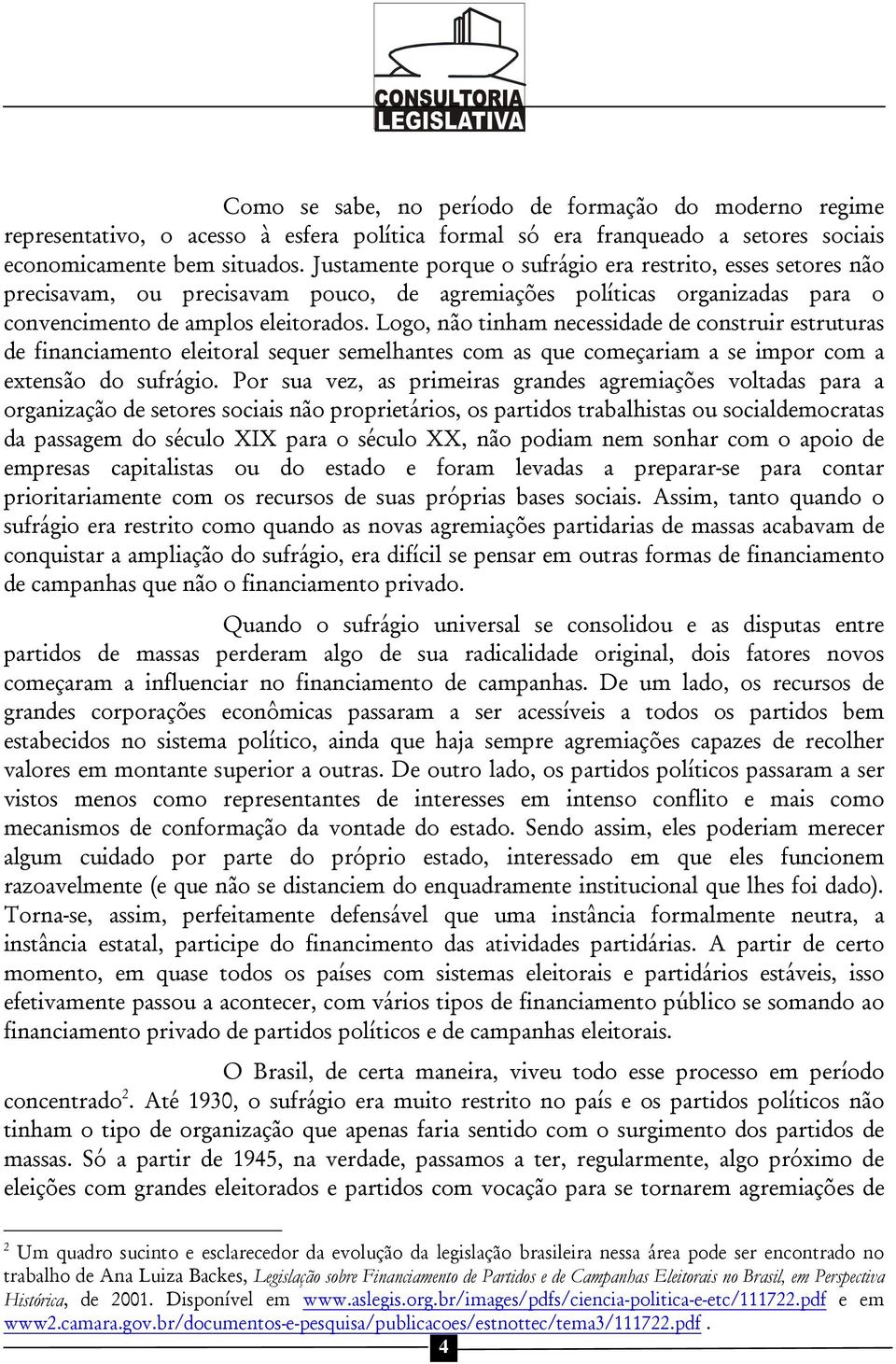 CONSULTORIA LEGISLATIVA

Como se sabe, no período de formação do moderno regime representativo, o acesso à esfera política formal só era franqueado a setores sociais economicamente bem situados. Justamente porque o sufrágio era restrito, esses setores não precisavam, ou precisavam pouco, de agremiações políticas organizadas para o convencimento de amplos eleitorados. Logo, não tinham necessidade de construir estruturas de financiamento eleitoral sequer semelhantes com as que começariam a se impor com a extensão do sufrágio. Por sua vez, as primeiras grandes agremiações voltadas para a organização de setores sociais não proprietários, os partidos trabalhistas ou socialdemocratas da passagem do século XIX para o século XX, não podiam nem sonhar com o apoio de empresas capitalistas ou do estado e foram levadas a preparar-se para contar prioritariamente com os recursos de suas próprias bases sociais. Assim, tanto quando o sufrágio era restrito como quando as novas agremiações partidarias de massas acabavam de conquistar a ampliação do sufrágio, era difícil se pensar em outras formas de financiamento de campanhas que não o financiamento privado.

Quando o sufrágio universal se consolidou e as disputas entre partidos de massas perderam algo de sua radicalidade original, dois fatores novos começaram a influenciar no financiamento de campanhas. De um lado, os recursos de grandes corporações econômicas passaram a ser acessíveis a todos os partidos bem estabecidos no sistema político, ainda que haja sempre agremiações capazes de recolher valores em montante superior a outras. De outro lado, os partidos políticos passaram a ser vistos menos como representantes de interesses em intenso conflito e mais como mecanismos de conformação da vontade do estado. Sendo assim, eles poderiam merecer algum cuidado por parte do próprio estado, interessado em que eles funcionem razoavelmente (e que não se distanciem do enquadramente institucional que lhes foi dado). Torna-se, assim, perfeitamente defensável que uma instância formalmente neutra, a instância estatal, participe do financimento das atividades partidárias. A partir de certo momento, em quase todos os países com sistemas eleitorais e partidários estáveis, isso efetivamente passou a acontecer, com vários tipos de financiamento público se somando ao financiamento privado de partidos políticos e de campanhas eleitorais.

O Brasil, de certa maneira, viveu todo esse processo em período concentrado$^2$. Até 1930, o sufrágio era muito restrito no país e os partidos políticos não tinham o tipo de organização que apenas faria sentido com o surgimento dos partidos de massas. Só a partir de 1945, na verdade, passamos a ter, regularmente, algo próximo de eleições com grandes eleitorados e partidos com vocação para se tornarem agremiações de

$^2$ Um quadro sucinto e esclarecedor da evolução da legislação brasileira nessa área pode ser encontrado no trabalho de Ana Luiza Backes, Legislação sobre Financiamento de Partidos e de Campanhas Eleitorais no Brasil, em Perspectiva Histórica, de 2001. Disponível em www.aslegis.org.br/images/pdfs/ciencia-politica-e-etc/111722.pdf e em www2.camara.gov.br/documentos-e-pesquisa/publicacoes/estnottec/tema3/111722.pdf .

4